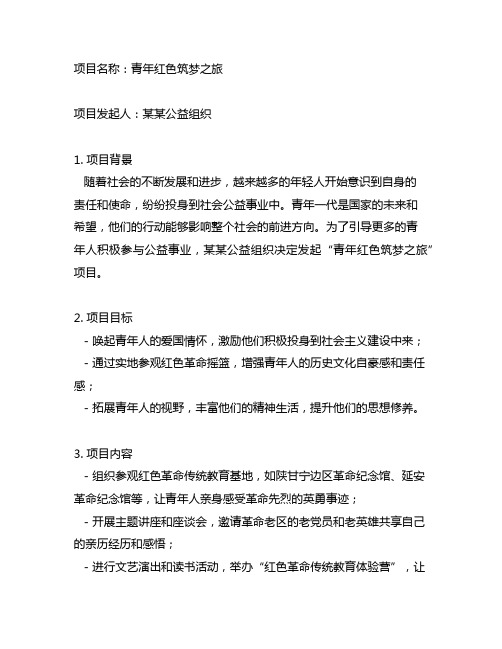 项目名称：青年红色筑梦之旅

项目发起人：某某公益组织

1. 项目背景
随着社会的不断发展和进步，越来越多的年轻人开始意识到自身的责任和使命，纷纷投身到社会公益事业中。青年一代是国家的未来和希望，他们的行动能够影响整个社会的前进方向。为了引导更多的青年人积极参与公益事业，某某公益组织决定发起“青年红色筑梦之旅”项目。

2. 项目目标
- 唤起青年人的爱国情怀，激励他们积极投身到社会主义建设中来；
- 通过实地参观红色革命摇篮，增强青年人的历史文化自豪感和责任感；
- 拓展青年人的视野，丰富他们的精神生活，提升他们的思想修养。

3. 项目内容
- 组织参观红色革命传统教育基地，如陕甘宁边区革命纪念馆、延安革命纪念馆等，让青年人亲身感受革命先烈的英勇事迹；
- 开展主题讲座和座谈会，邀请革命老区的老党员和老英雄共享自己的亲历经历和感悟；
- 进行文艺演出和读书活动，举办“红色革命传统教育体验营”，让